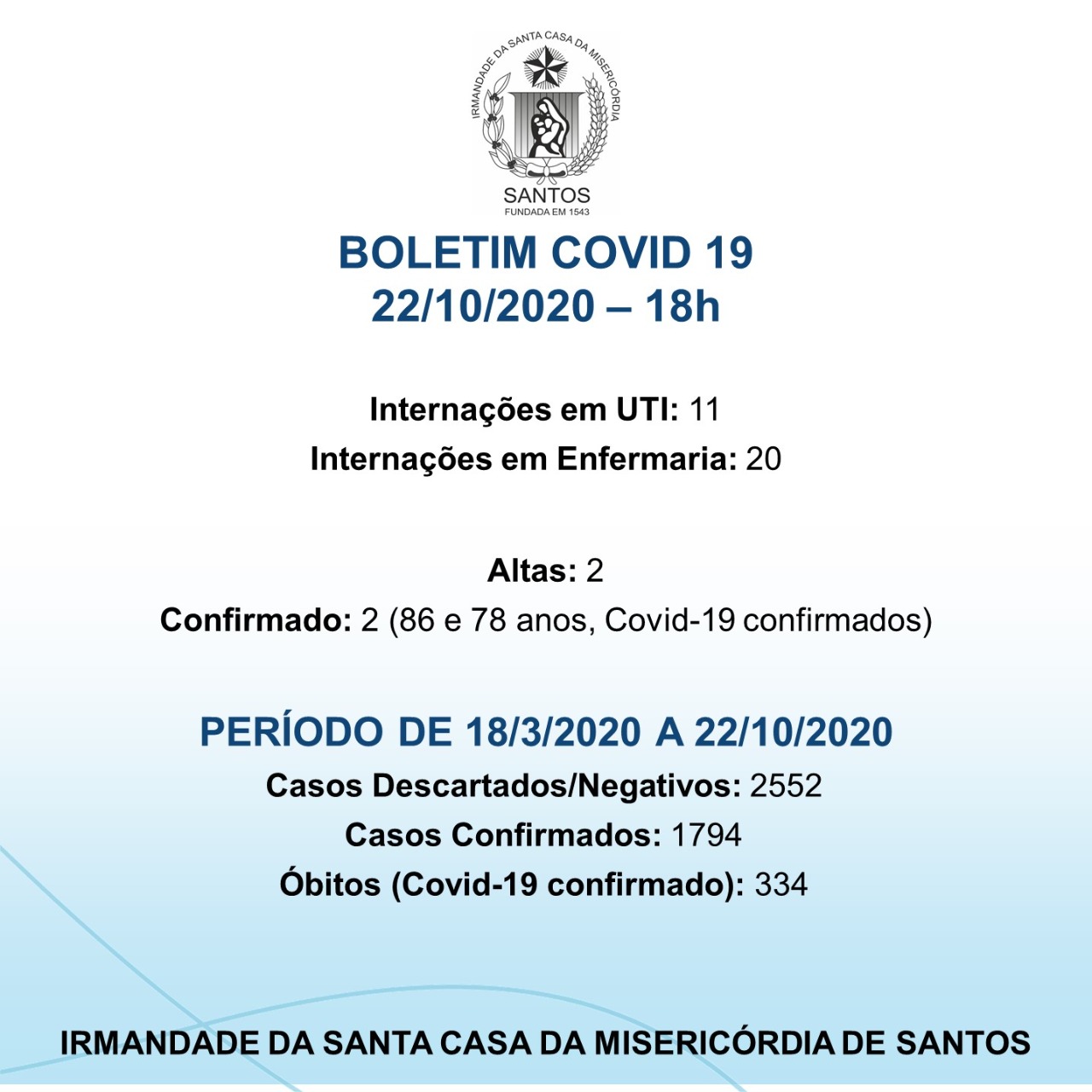 IRMANDADE DA SANTA CASA DA MISERICÓRDIA
SANTOS
FUNDADA EM 1543

BOLETIM COVID 19
22/10/2020 – 18h

Internações em UTI: 11
Internações em Enfermaria: 20

Altas: 2
Confirmado: 2 (86 e 78 anos, Covid-19 confirmados)

PERÍODO DE 18/3/2020 A 22/10/2020
Casos Descartados/Negativos: 2552
Casos Confirmados: 1794
Óbitos (Covid-19 confirmado): 334

IRMANDADE DA SANTA CASA DA MISERICÓRDIA DE SANTOS